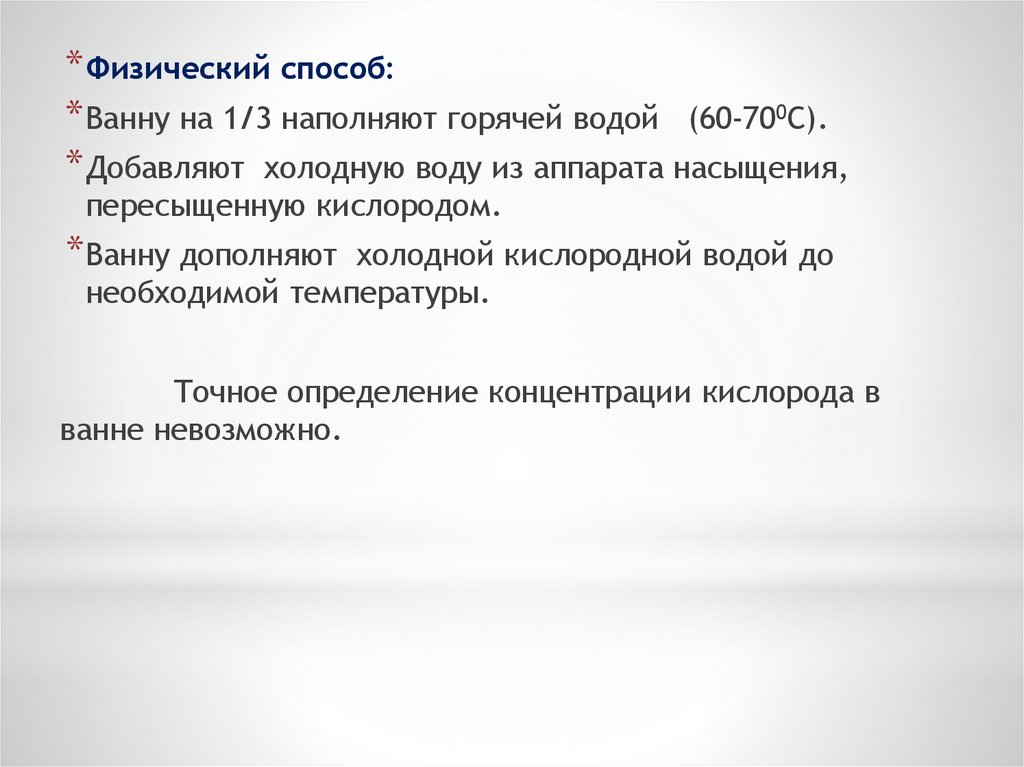 *Физический способ:

*Ванну на 1/3 наполняют горячей водой (60-70$^0$С).

*Добавляют холодную воду из аппарата насыщения, пересыщенную кислородом.

*Ванну дополняют холодной кислородной водой до необходимой температуры.

Точное определение концентрации кислорода в ванне невозможно.